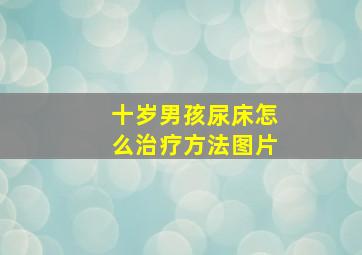 十岁男孩尿床怎么治疗方法图片